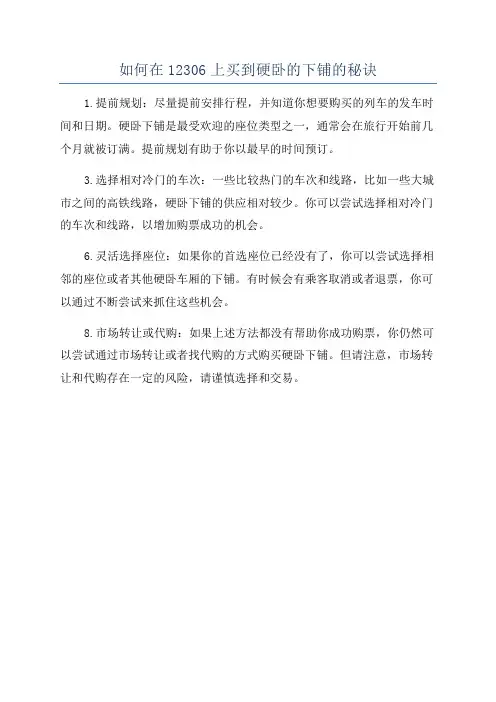 如何在 12306 上买到硬卧的下铺的秘诀

1.提前规划：尽量提前安排行程，并知道你想要购买的列车的发车时间和日期。硬卧下铺是最受欢迎的座位类型之一，通常会在旅行开始前几个月就被订满。提前规划有助于你以最早的时间预订。

3.选择相对冷门的车次：一些比较热门的车次和线路，比如一些大城市之间的高铁线路，硬卧下铺的供应相对较少。你可以尝试选择相对冷门的车次和线路，以增加购票成功的机会。

6.灵活选择座位：如果你的首选座位已经没有了，你可以尝试选择相邻的座位或者其他硬卧车厢的下铺。有时候会有乘客取消或者退票，你可以通过不断尝试来抓住这些机会。

8.市场转让或代购：如果上述方法都没有帮助你成功购票，你仍然可以尝试通过市场转让或者找代购的方式购买硬卧下铺。但请注意，市场转让和代购存在一定的风险，请谨慎选择和交易。